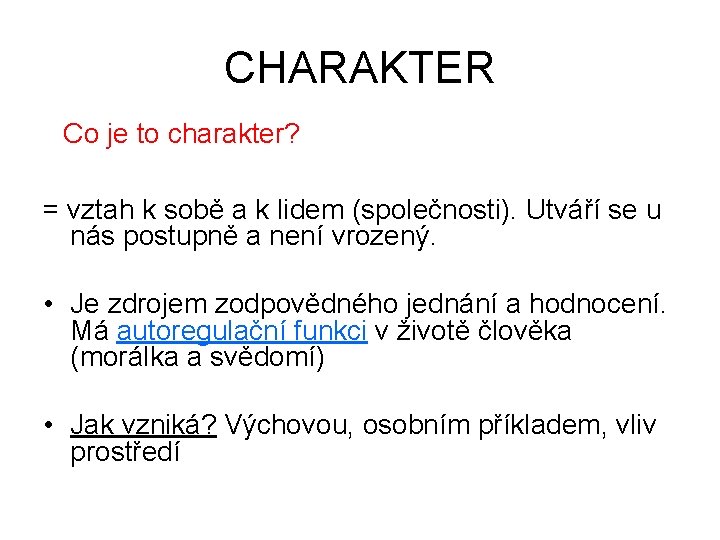 CHARAKTER

Co je to charakter?

= vztah k sobě a k lidem (společnosti). Utváří se u nás postupně a není vrozený.

• Je zdrojem zodpovědného jednání a hodnocení. Má autoregulační funkci v životě člověka (morálka a svědomí)

• Jak vzniká? Výchovou, osobním příkladem, vliv prostředí